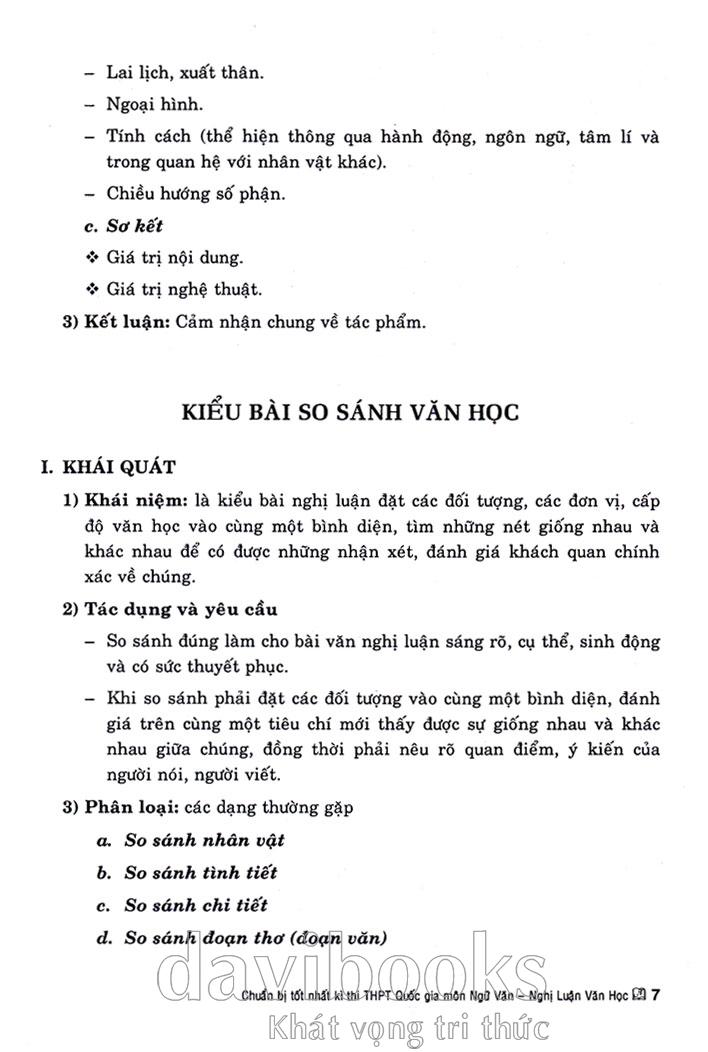 – Lai lịch, xuất thân.

– Ngoại hình.

– Tính cách (thể hiện thông qua hành động, ngôn ngữ, tâm lí và trong quan hệ với nhân vật khác).

– Chiều hướng số phận.

c. Sơ kết

❖ Giá trị nội dung.

❖ Giá trị nghệ thuật.

3) Kết luận: Cảm nhận chung về tác phẩm.

KIỂU BÀI SO SÁNH VĂN HỌC

I. KHÁI QUÁT

1) Khái niệm: là kiểu bài nghị luận đặt các đối tượng, các đơn vị, cấp độ văn học vào cùng một bình diện, tìm những nét giống nhau và khác nhau để có được những nhận xét, đánh giá khách quan chính xác về chúng.

2) Tác dụng và yêu cầu

– So sánh đúng làm cho bài văn nghị luận sáng rõ, cụ thể, sinh động và có sức thuyết phục.

– Khi so sánh phải đặt các đối tượng vào cùng một bình diện, đánh giá trên cùng một tiêu chí mới thấy được sự giống nhau và khác nhau giữa chúng, đồng thời phải nêu rõ quan điểm, ý kiến của người nói, người viết.

3) Phân loại: các dạng thường gặp

a. So sánh nhân vật

b. So sánh tình tiết

c. So sánh chi tiết

d. So sánh đoạn thơ (đoạn văn)

davibooks

Chuẩn bị tốt nhất kì thi THPT Quốc gia môn Ngữ Văn – Nghị Luận Văn Học 7

Khát vọng tri thức